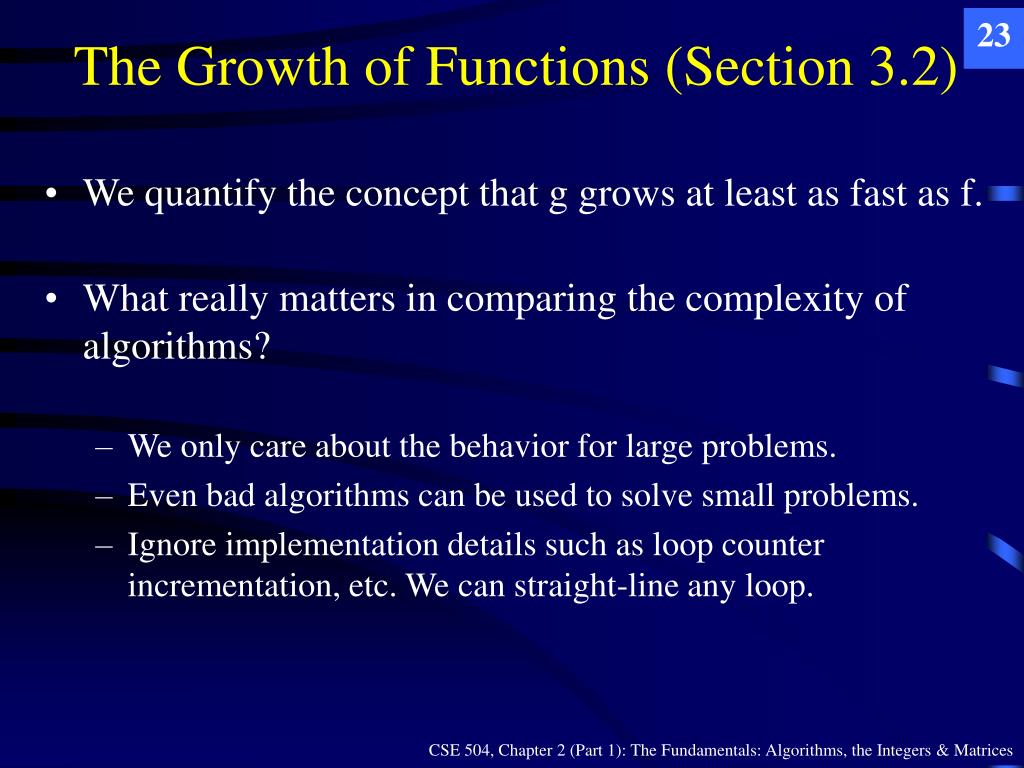 23

The Growth of Functions (Section 3.2)

• We quantify the concept that g grows at least as fast as f.

• What really matters in comparing the complexity of algorithms?

– We only care about the behavior for large problems.
– Even bad algorithms can be used to solve small problems.
– Ignore implementation details such as loop counter incrementation, etc. We can straight-line any loop.

CSE 504, Chapter 2 (Part 1): The Fundamentals: Algorithms, the Integers & Matrices